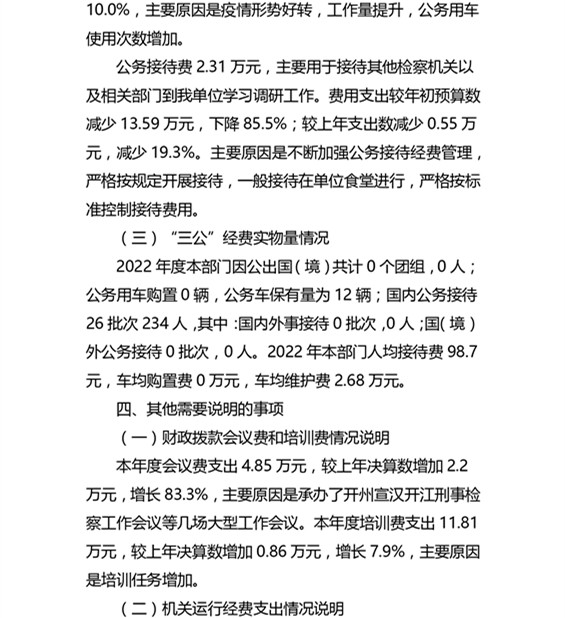 10.0%，主要原因是疫情形势好转，工作量提升，公务用车使用次数增加。

公务接待费 2.31 万元，主要用于接待其他检察机关以及相关部门到我单位学习调研工作。费用支出较年初预算数减少 13.59 万元，下降 85.5%；较上年支出数减少 0.55 万元，减少 19.3%。主要原因是不断加强公务接待经费管理，严格按规定开展接待，一般接待在单位食堂进行，严格按标准控制接待费用。

（三）“三公”经费实物量情况

2022 年度本部门因公出国（境）共计 0 个团组，0 人；公务用车购置 0 辆，公务车保有量为 12 辆；国内公务接待 26 批次 234 人，其中：国内外事接待 0 批次，0 人；国（境）外公务接待 0 批次，0 人。2022 年本部门人均接待费 98.7 元，车均购置费 0 万元，车均维护费 2.68 万元。

四、其他需要说明的事项

（一）财政拨款会议费和培训费情况说明

本年度会议费支出 4.85 万元，较上年决算数增加 2.2 万元，增长 83.3%，主要原因是承办了开州宣汉开江刑事检察工作会议等几场大型工作会议。本年度培训费支出 11.81 万元，较上年决算数增加 0.86 万元，增长 7.9%，主要原因是培训任务增加。

（二）机关运行经费支出情况说明